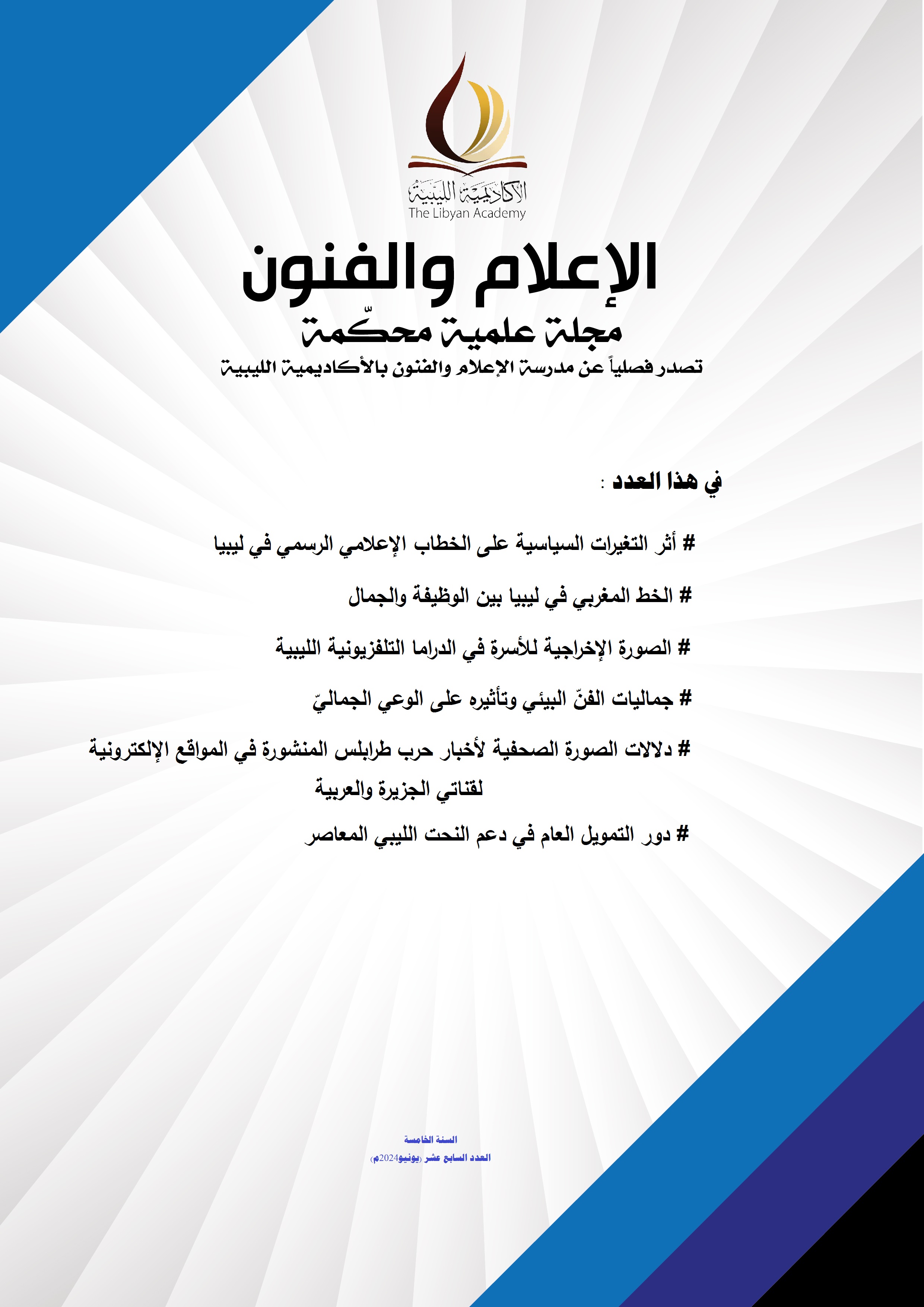 الأكاديمية الليبية
The Libyan Academy

الإعلام والفنون

مجلة علمية محكّمة

تصدر فصلياً عن مدرسة الإعلام والفنون بالأكاديمية الليبية

في هذا العدد :

# أثر التغيرات السياسية على الخطاب الإعلامي الرسمي في ليبيا

# الخط المغربي في ليبيا بين الوظيفة والجمال

# الصورة الإخراجية للأسرة في الدراما التلفزيونية الليبية

# جماليات الفنّ البيئي وتأثيره على الوعي الجماليّ

# دلالات الصورة الصحفية لأخبار حرب طرابلس المنشورة في المواقع الإلكترونية لقناتي الجزيرة والعربية

# دور التمويل العام في دعم النحت الليبي المعاصر

السنة الخامسة

العدد السابع عشر (يونيو2024م)